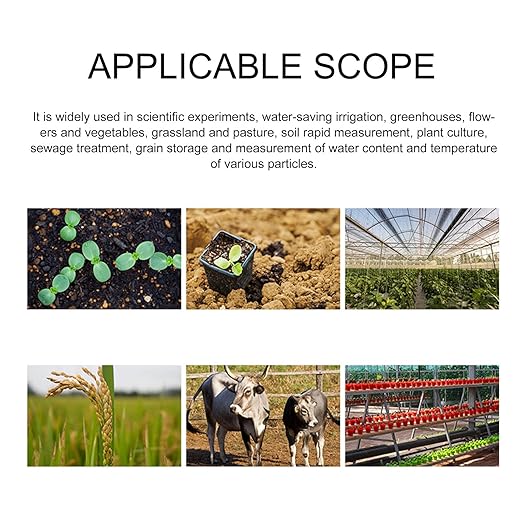 APPLICABLE SCOPE

It is widely used in scientific experiments, water-saving irrigation, greenhouses, flowers and vegetables, grassland and pasture, soil rapid measurement, plant culture, sewage treatment, grain storage and measurement of water content and temperature of various particles.